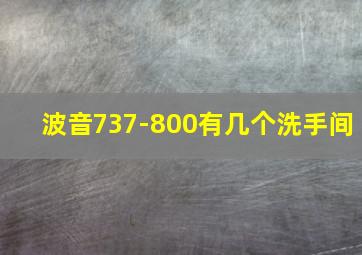 波音737-800有几个洗手间